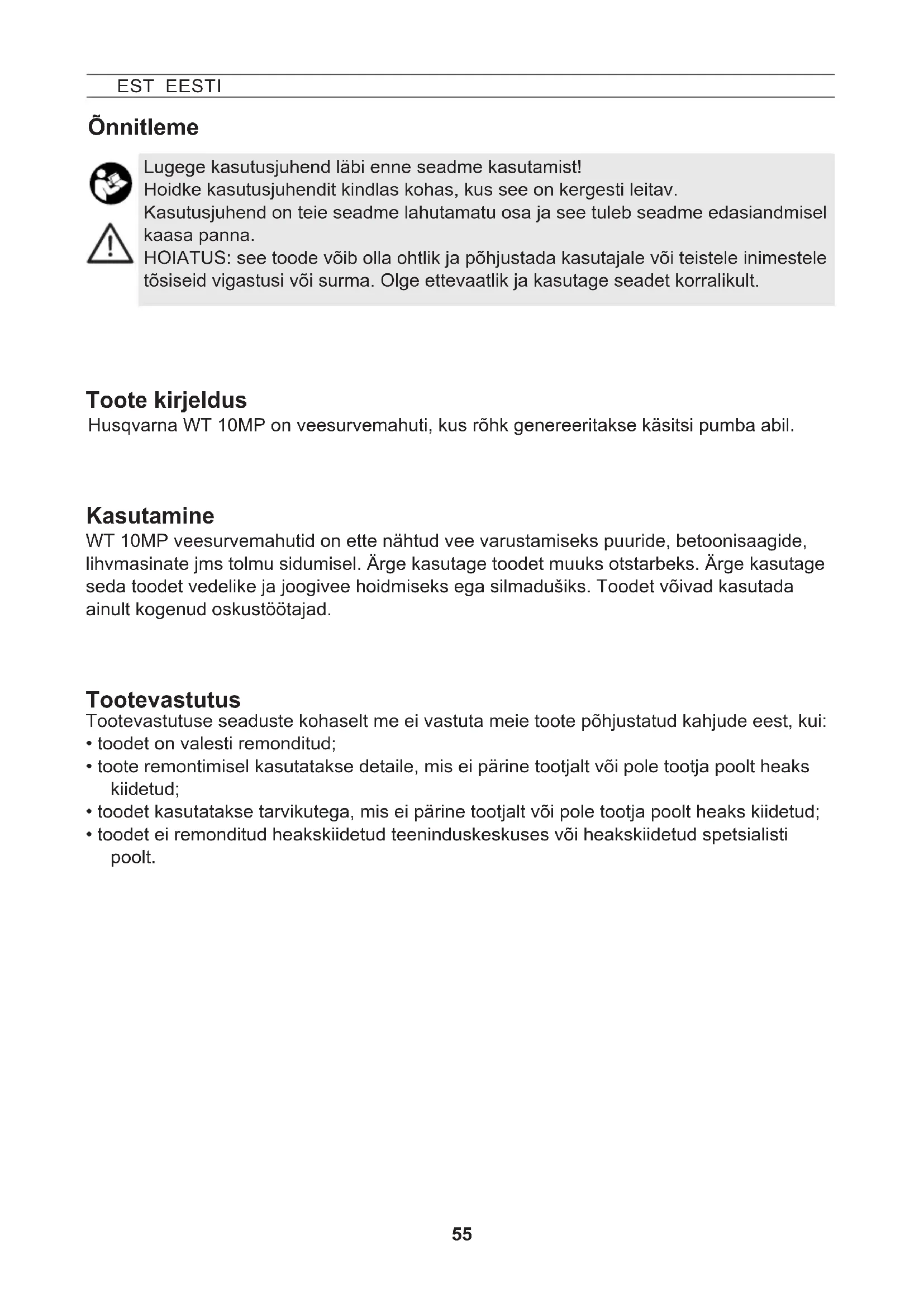 EST EESTI

Õnnitleme

Lugege kasutusjuhend läbi enne seadme kasutamist!
Hoidke kasutusjuhendit kindlas kohas, kus see on kergesti leitav.
Kasutusjuhend on teie seadme lahutamatu osa ja see tuleb seadme edasiandmisel kaasa panna.
HOIATUS: see toode võib olla ohtlik ja põhjustada kasutajale või teistele inimestele tõsiseid vigastusi või surma. Olge ettevaatlik ja kasutage seadet korralikult.

Toote kirjeldus
Husqvarna WT 10MP on veesurvemahuti, kus rõhk genereeritakse käsitsi pumba abil.

Kasutamine
WT 10MP veesurvemahutid on ette nähtud vee varustamiseks puuride, betoonisaagide, lihvmasinate jms tolmu sidumisel. Ärge kasutage toodet muuks otstarbeks. Ärge kasutage seda toodet vedelike ja joogivee hoidmiseks ega silmadušiks. Toodet võivad kasutada ainult kogenud oskustöötajad.

Tootevastutus
Tootevastutuse seaduste kohaselt me ei vastuta meie toote põhjustatud kahjude eest, kui:
• toodet on valesti remonditud;
• toote remontimisel kasutatakse detaile, mis ei pärine tootjalt või pole tootja poolt heaks kiidetud;
• toodet kasutatakse tarvikutega, mis ei pärine tootjalt või pole tootja poolt heaks kiidetud;
• toodet ei remonditud heakskiidetud teeninduskeskuses või heakskiidetud spetsialisti poolt.

55